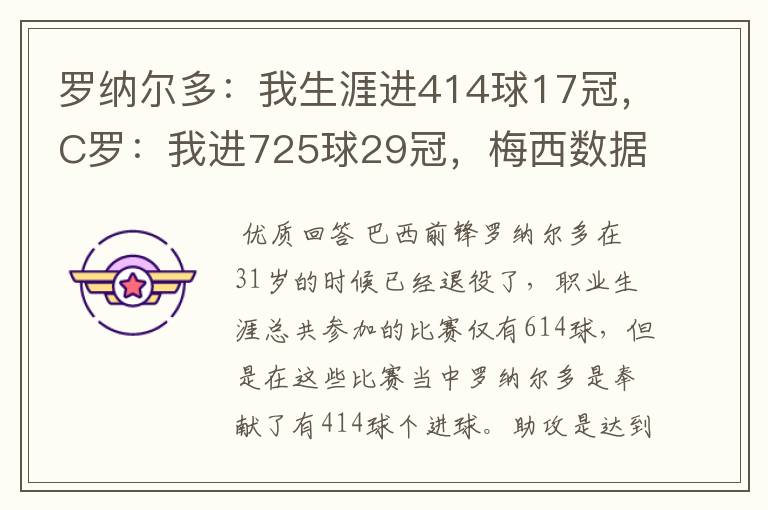 罗纳尔多：我生涯进414球17冠，C罗：我进725球29冠，梅西数据

优质回答 巴西前锋罗纳尔多在31岁的时候已经退役了，职业生涯总共参加的比赛仅有614球，但是在这些比赛当中罗纳尔多是奉献了有414球个进球。助攻是达到